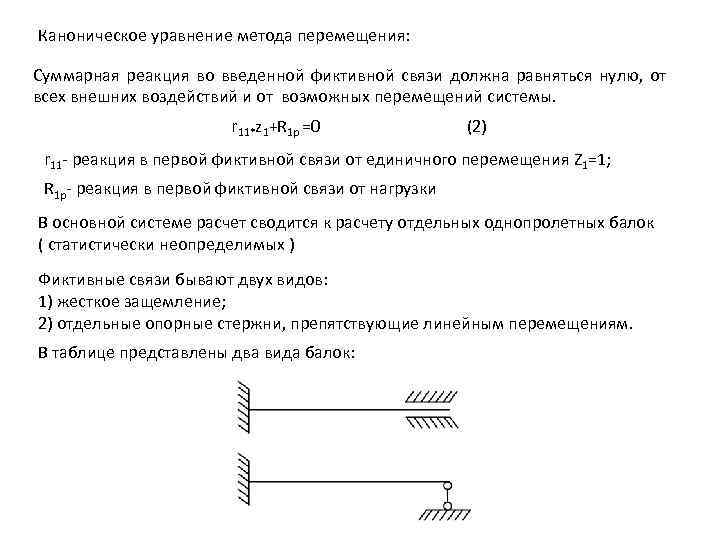 Каноническое уравнение метода перемещения:

Суммарная реакция во введенной фиктивной связи должна равняться нулю, от всех внешних воздействий и от возможных перемещений системы.

$r_{11} \cdot z_1 + R_{1p} = 0$ (2)

$r_{11}$- реакция в первой фиктивной связи от единичного перемещения $Z_1=1$;

$R_{1p}$- реакция в первой фиктивной связи от нагрузки

В основной системе расчет сводится к расчету отдельных однопролетных балок ( статистически неопределимых )

Фиктивные связи бывают двух видов:
1) жесткое защемление;
2) отдельные опорные стержни, препятствующие линейным перемещениям.

В таблице представлены два вида балок: